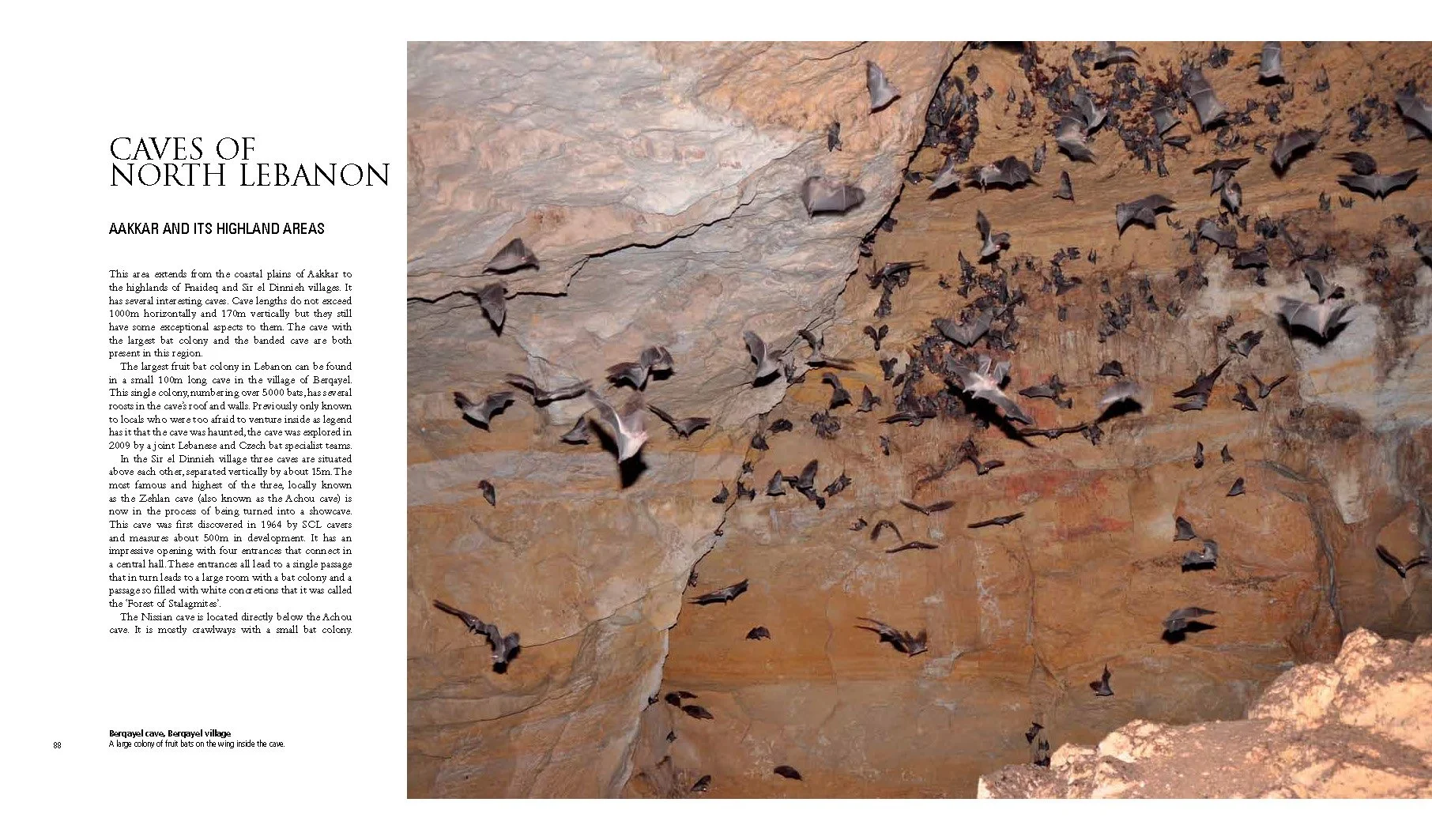 CAVES OF NORTH LEBANON

AAKKAR AND ITS HIGHLAND AREAS

This area extends from the coastal plains of Aakkar to the highlands of Fnaideq and Sir el Dinnieh villages. It has several interesting caves. Cave lengths do not exceed 1000m horizontally and 170m vertically but they still have some exceptional aspects to them. The cave with the largest bat colony and the banded cave are both present in this region.

The largest fruit bat colony in Lebanon can be found in a small 100m long cave in the village of Berqayel. This single colony, numbering over 5000 bats, has several roosts in the cave's roof and walls. Previously only known to locals who were too afraid to venture inside as legend has it that the cave was haunted, the cave was explored in 2009 by a joint Lebanese and Czech bat specialist teams.

In the Sir el Dinnieh village three caves are situated above each other, separated vertically by about 15m. The most famous and highest of the three, locally known as the Zehlan cave (also known as the Achou cave) is now in the process of being turned into a showcave. This cave was first discovered in 1964 by SCL cavers and measures about 500m in development. It has an impressive opening with four entrances that connect in a central hall. These entrances all lead to a single passage that in turn leads to a large room with a bat colony and a passage so filled with white concretions that it was called the 'Forest of Stalagmites'.

The Nissian cave is located directly below the Achou cave. It is mostly crawlways with a small bat colony.

Berqayel cave, Berqayel village
A large colony of fruit bats on the wing inside the cave.

88